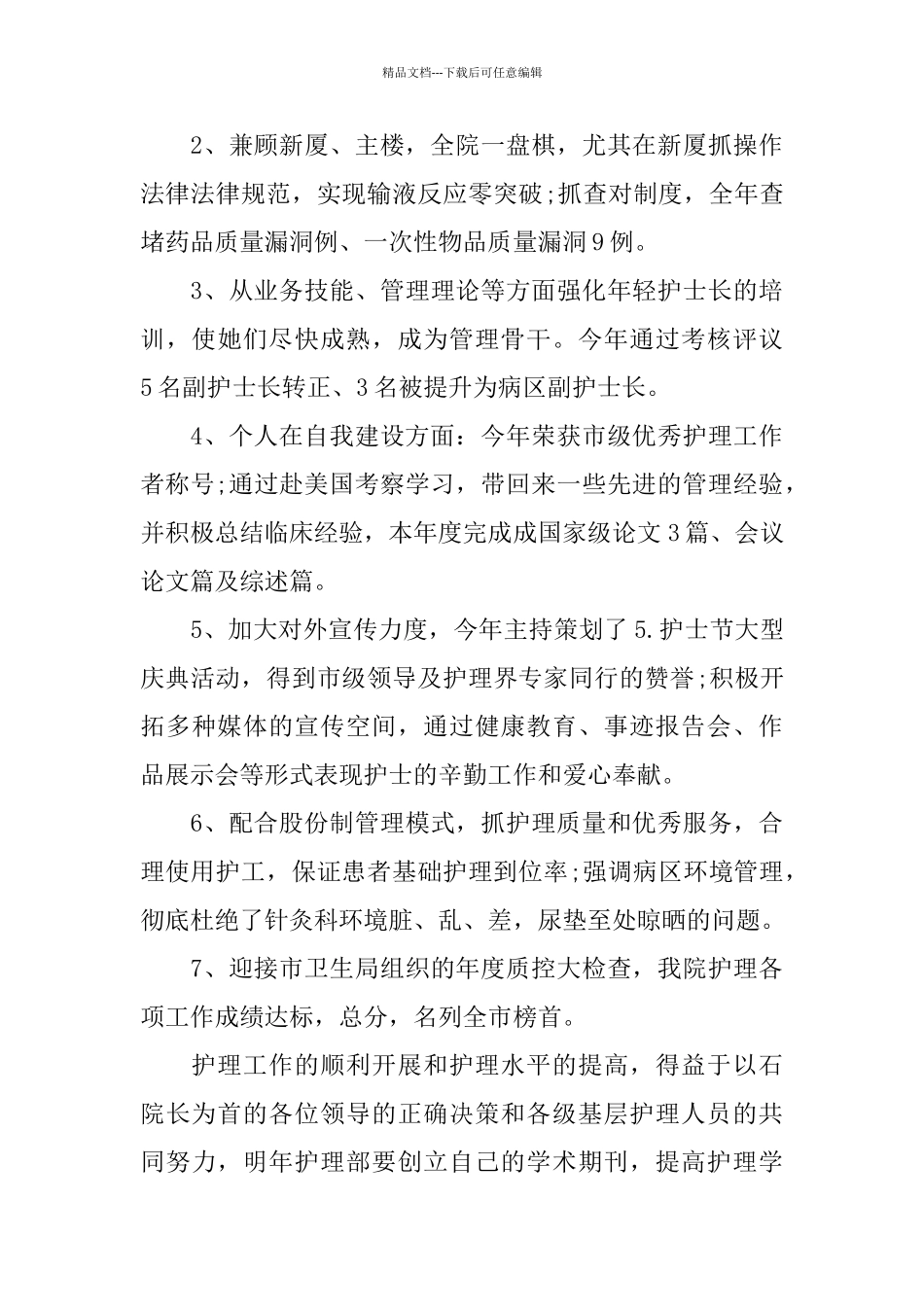 精品文档---下载后可任意编辑

2、兼顾新厦、主楼，全院一盘棋，尤其在新厦抓操作法律法律规范，实现输液反应零突破;抓查对制度，全年查堵药品质量漏洞例、一次性物品质量漏洞9例。

3、从业务技能、管理理论等方面强化年轻护士长的培训，使她们尽快成熟，成为管理骨干。今年通过考核评议5名副护士长转正、3名被提升为病区副护士长。

4、个人在自我建设方面：今年荣获市级优秀护理工作者称号;通过赴美国考察学习，带回来一些先进的管理经验，并积极总结临床经验，本年度完成成国家级论文3篇、会议论文篇及综述篇。

5、加大对外宣传力度，今年主持策划了5.护士节大型庆典活动，得到市级领导及护理界专家同行的赞誉;积极开拓多种媒体的宣传空间，通过健康教育、事迹报告会、作品展示会等形式表现护士的辛勤工作和爱心奉献。

6、配合股份制管理模式，抓护理质量和优秀服务，合理使用护工，保证患者基础护理到位率;强调病区环境管理，彻底杜绝了针灸科环境脏、乱、差，尿垫至处晾晒的问题。

7、迎接市卫生局组织的年度质控大检查，我院护理各项工作成绩达标，总分，名列全市榜首。

护理工作的顺利开展和护理水平的提高，得益于以石院长为首的各位领导的正确决策和各级基层护理人员的共同努力，明年护理部要创立自己的学术期刊，提高护理学